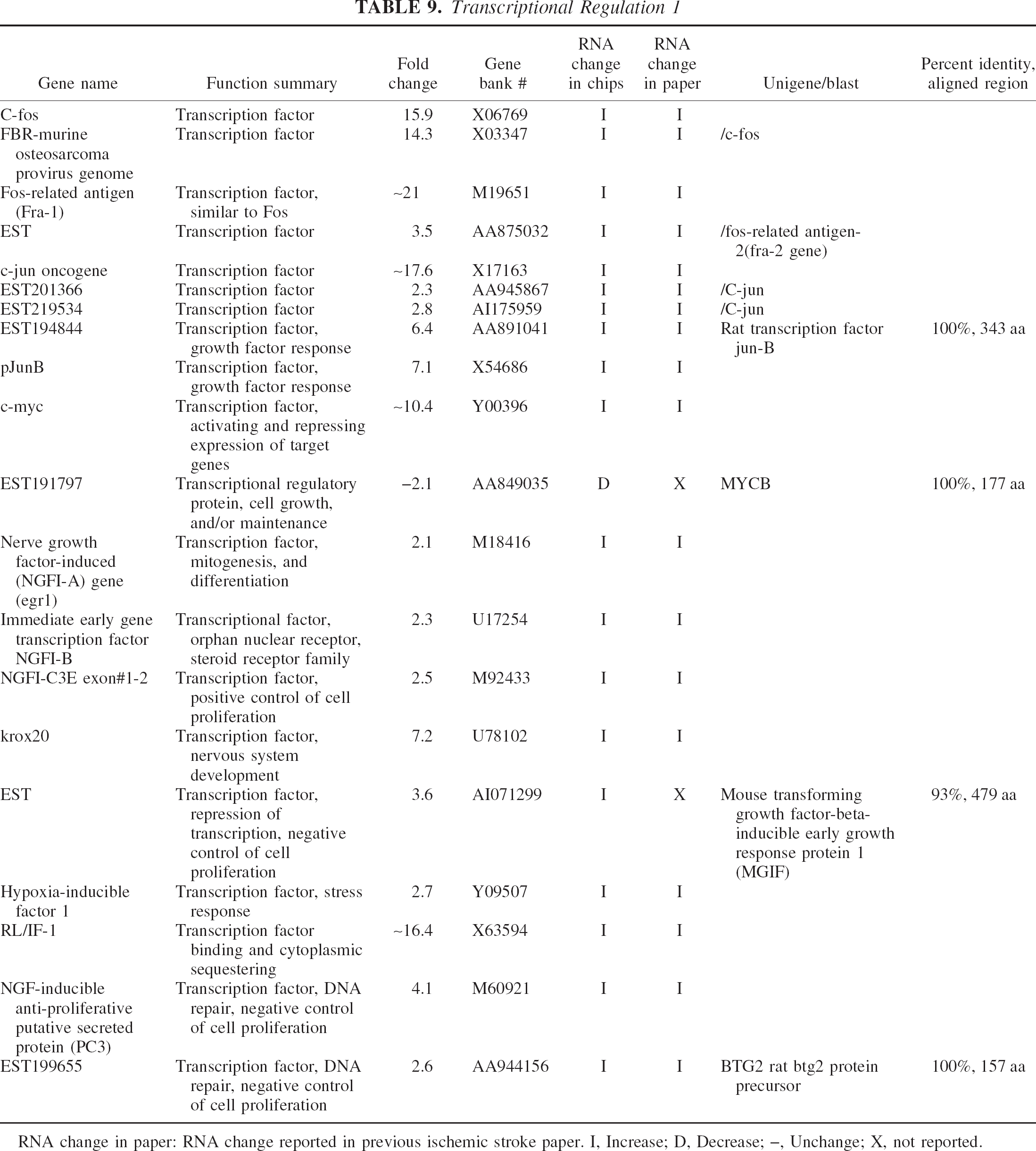 TABLE 9. Transcriptional Regulation 1

| Gene name | Function summary | Fold change | Gene bank # | RNA change in chips | RNA change in paper | Unigene/blast | Percent identity, aligned region |
|---|---|---|---|---|---|---|---|
| C-fos | Transcription factor | 15.9 | X06769 | I | I | | |
| FBR-murine osteosarcoma provirus genome | Transcription factor | 14.3 | X03347 | I | I | /c-fos | |
| Fos-related antigen (Fra-1) | Transcription factor, similar to Fos | ~21 | M19651 | I | I | | |
| EST | Transcription factor | 3.5 | AA875032 | I | I | /fos-related antigen-2(fra-2 gene) | |
| c-jun oncogene | Transcription factor | ~17.6 | X17163 | I | I | | |
| EST201366 | Transcription factor | 2.3 | AA945867 | I | I | /C-jun | |
| EST219534 | Transcription factor | 2.8 | AI175959 | I | I | /C-jun | |
| EST194844 | Transcription factor, growth factor response | 6.4 | AA891041 | I | I | Rat transcription factor jun-B | 100%, 343 aa |
| pJunB | Transcription factor, growth factor response | 7.1 | X54686 | I | I | | |
| c-myc | Transcription factor, activating and repressing expression of target genes | ~10.4 | Y00396 | I | I | | |
| EST191797 | Transcriptional regulatory protein, cell growth, and/or maintenance | −2.1 | AA849035 | D | X | MYCB | 100%, 177 aa |
| Nerve growth factor-induced (NGFI-A) gene (egr1) | Transcription factor, mitogenesis, and differentiation | 2.1 | M18416 | I | I | | |
| Immediate early gene transcription factor NGFI-B | Transcriptional factor, orphan nuclear receptor, steroid receptor family | 2.3 | U17254 | I | I | | |
| NGFI-C3E exon#1-2 | Transcription factor, positive control of cell proliferation | 2.5 | M92433 | I | I | | |
| krox20 | Transcription factor, nervous system development | 7.2 | U78102 | I | I | | |
| EST | Transcription factor, repression of transcription, negative control of cell proliferation | 3.6 | AI071299 | I | X | Mouse transforming growth factor-beta-inducible early growth response protein 1 (MGIF) | 93%, 479 aa |
| Hypoxia-inducible factor 1 | Transcription factor, stress response | 2.7 | Y09507 | I | I | | |
| RL/IF-1 | Transcription factor binding and cytoplasmic sequestering | ~16.4 | X63594 | I | I | | |
| NGF-inducible anti-proliferative putative secreted protein (PC3) | Transcription factor, DNA repair, negative control of cell proliferation | 4.1 | M60921 | I | I | | |
| EST199655 | Transcription factor, DNA repair, negative control of cell proliferation | 2.6 | AA944156 | I | I | BTG2 rat btg2 protein precursor | 100%, 157 aa |

RNA change in paper: RNA change reported in previous ischemic stroke paper. I, Increase; D, Decrease; −, Unchange; X, not reported.